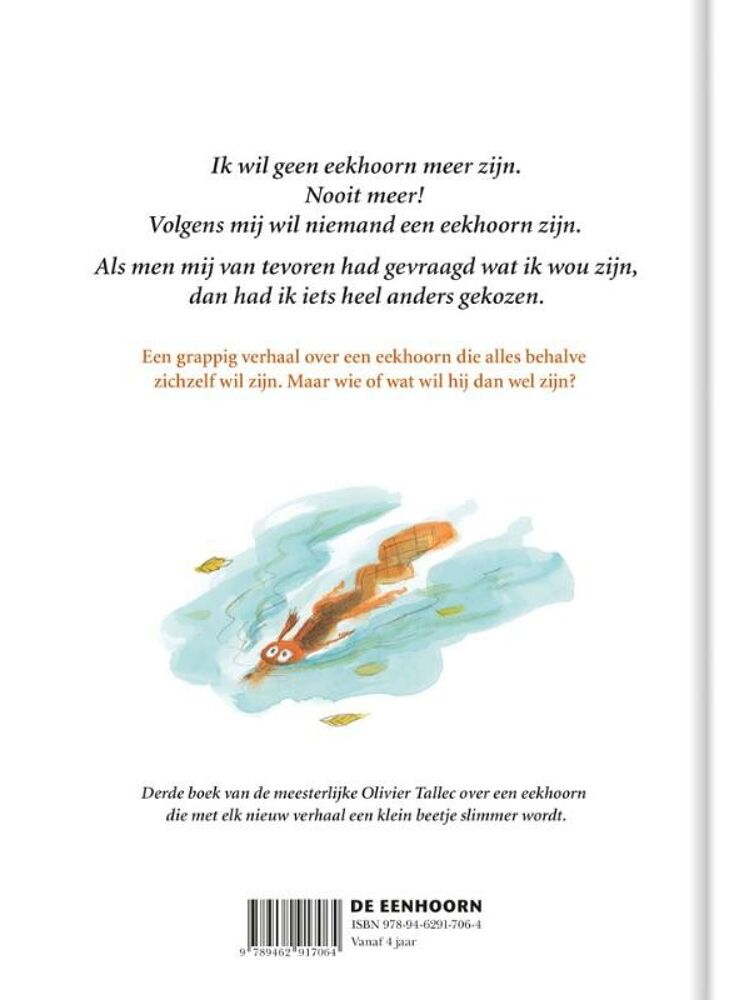 Ik wil geen eekhoorn meer zijn.
Nooit meer!
Volgens mij wil niemand een eekhoorn zijn.

Als men mij van tevoren had gevraagd wat ik wou zijn, dan had ik iets heel anders gekozen.

Een grappig verhaal over een eekhoorn die alles behalve zichzelf wil zijn. Maar wie of wat wil hij dan wel zijn?

Derde boek van de meesterlijke Olivier Tallec over een eekhoorn die met elk nieuw verhaal een klein beetje slimmer wordt.

9 789462 917064

DE EENHOORN
ISBN 978-94-6291-706-4
Vanaf 4 jaar